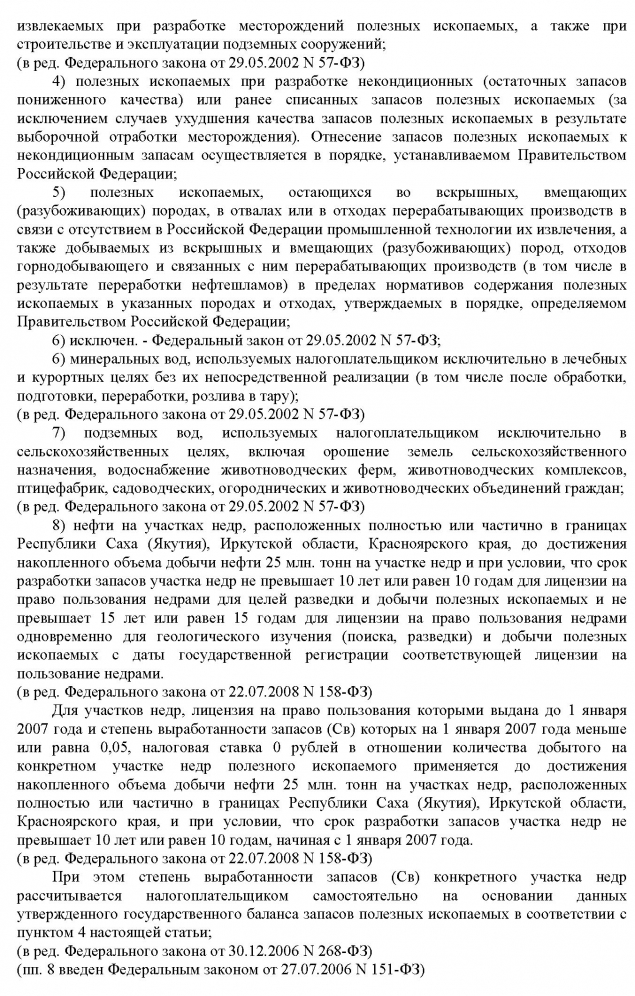 извлекаемых при разработке месторождений полезных ископаемых, а также при строительстве и эксплуатации подземных сооружений;
(в ред. Федерального закона от 29.05.2002 N 57-ФЗ)

4) полезных ископаемых при разработке некондиционных (остаточных запасов пониженного качества) или ранее списанных запасов полезных ископаемых (за исключением случаев ухудшения качества запасов полезных ископаемых в результате выборочной отработки месторождения). Отнесение запасов полезных ископаемых к некондиционным запасам осуществляется в порядке, устанавливаемом Правительством Российской Федерации;

5) полезных ископаемых, остающихся во вскрышных, вмещающих (разубоживающих) породах, в отвалах или в отходах перерабатывающих производств в связи с отсутствием в Российской Федерации промышленной технологии их извлечения, а также добываемых из вскрышных и вмещающих (разубоживающих) пород, отходов горнодобывающего и связанных с ним перерабатывающих производств (в том числе в результате переработки нефтешламов) в пределах нормативов содержания полезных ископаемых в указанных породах и отходах, утверждаемых в порядке, определяемом Правительством Российской Федерации;

6) исключен. - Федеральный закон от 29.05.2002 N 57-ФЗ;

6) минеральных вод, используемых налогоплательщиком исключительно в лечебных и курортных целях без их непосредственной реализации (в том числе после обработки, подготовки, переработки, розлива в тару);
(в ред. Федерального закона от 29.05.2002 N 57-ФЗ)

7) подземных вод, используемых налогоплательщиком исключительно в сельскохозяйственных целях, включая орошение земель сельскохозяйственного назначения, водоснабжение животноводческих ферм, животноводческих комплексов, птицефабрик, садоводческих, огороднических и животноводческих объединений граждан;
(в ред. Федерального закона от 29.05.2002 N 57-ФЗ)

8) нефти на участках недр, расположенных полностью или частично в границах Республики Саха (Якутия), Иркутской области, Красноярского края, до достижения накопленного объема добычи нефти 25 млн. тонн на участке недр и при условии, что срок разработки запасов участка недр не превышает 10 лет или равен 10 годам для лицензии на право пользования недрами для целей разведки и добычи полезных ископаемых и не превышает 15 лет или равен 15 годам для лицензии на право пользования недрами одновременно для геологического изучения (поиска, разведки) и добычи полезных ископаемых с даты государственной регистрации соответствующей лицензии на пользование недрами.
(в ред. Федерального закона от 22.07.2008 N 158-ФЗ)

Для участков недр, лицензия на право пользования которыми выдана до 1 января 2007 года и степень выработанности запасов (Св) которых на 1 января 2007 года меньше или равна 0,05, налоговая ставка 0 рублей в отношении количества добытого на конкретном участке недр полезного ископаемого применяется до достижения накопленного объема добычи нефти 25 млн. тонн на участках недр, расположенных полностью или частично в границах Республики Саха (Якутия), Иркутской области, Красноярского края, и при условии, что срок разработки запасов участка недр не превышает 10 лет или равен 10 годам, начиная с 1 января 2007 года.
(в ред. Федерального закона от 22.07.2008 N 158-ФЗ)

При этом степень выработанности запасов (Св) конкретного участка недр рассчитывается налогоплательщиком самостоятельно на основании данных утвержденного государственного баланса запасов полезных ископаемых в соответствии с пунктом 4 настоящей статьи;
(в ред. Федерального закона от 30.12.2006 N 268-ФЗ)
(пп. 8 введен Федеральным законом от 27.07.2006 N 151-ФЗ)